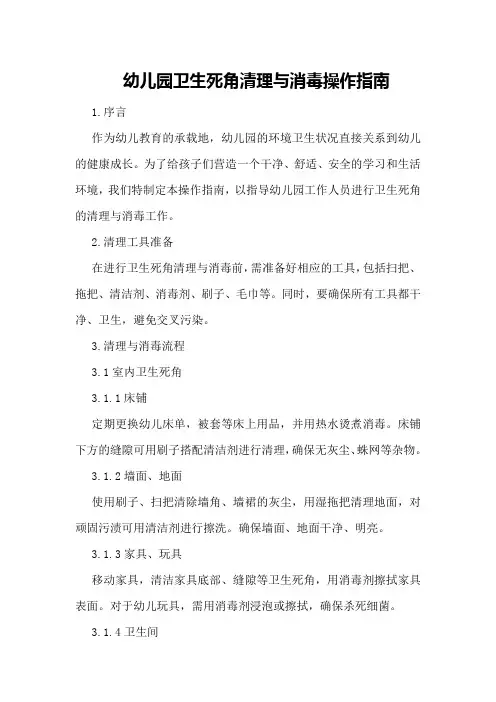 幼儿园卫生死角清理与消毒操作指南

1.序言

作为幼儿教育的承载地，幼儿园的环境卫生状况直接关系到幼儿的健康成长。为了给孩子们营造一个干净、舒适、安全的学习和生活环境，我们特制定本操作指南，以指导幼儿园工作人员进行卫生死角的清理与消毒工作。

2.清理工具准备

在进行卫生死角清理与消毒前，需准备好相应的工具，包括扫把、拖把、清洁剂、消毒剂、刷子、毛巾等。同时，要确保所有工具都干净、卫生，避免交叉污染。

3.清理与消毒流程

3.1室内卫生死角

3.1.1床铺

定期更换幼儿床单，被套等床上用品，并用热水烫煮消毒。床铺下方的缝隙可用刷子搭配清洁剂进行清理，确保无灰尘、蛛网等杂物。

3.1.2墙面、地面

使用刷子、扫把清除墙角、墙裙的灰尘，用湿拖把清理地面，对顽固污渍可用清洁剂进行擦洗。确保墙面、地面干净、明亮。

3.1.3家具、玩具

移动家具，清洁家具底部、缝隙等卫生死角，用消毒剂擦拭家具表面。对于幼儿玩具，需用消毒剂浸泡或擦拭，确保杀死细菌。

3.1.4卫生间